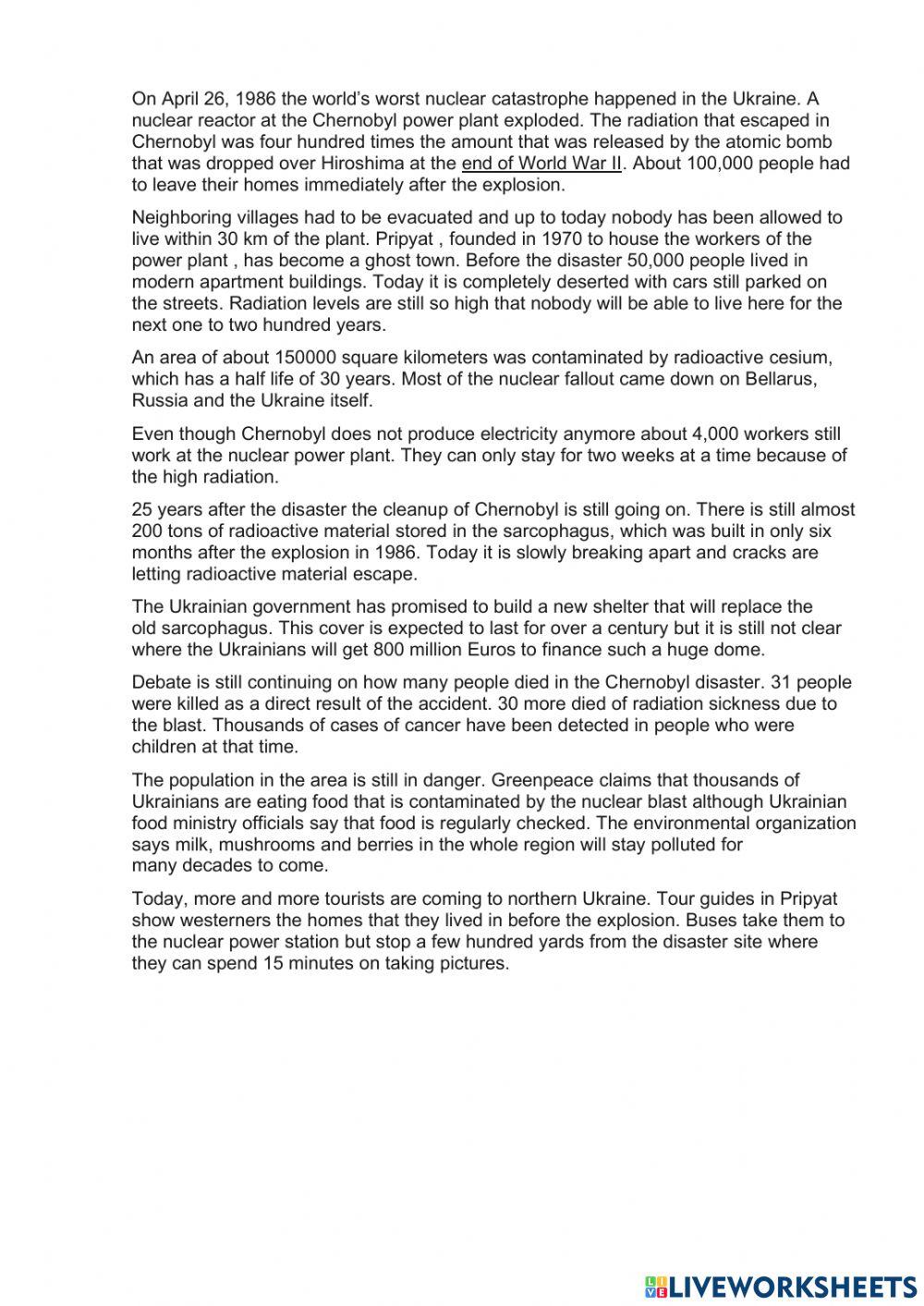 On April 26, 1986 the world's worst nuclear catastrophe happened in the Ukraine. A nuclear reactor at the Chernobyl power plant exploded. The radiation that escaped in Chernobyl was four hundred times the amount that was released by the atomic bomb that was dropped over Hiroshima at the end of World War II. About 100,000 people had to leave their homes immediately after the explosion.

Neighboring villages had to be evacuated and up to today nobody has been allowed to live within 30 km of the plant. Pripyat , founded in 1970 to house the workers of the power plant , has become a ghost town. Before the disaster 50,000 people lived in modern apartment buildings. Today it is completely deserted with cars still parked on the streets. Radiation levels are still so high that nobody will be able to live here for the next one to two hundred years.

An area of about 150000 square kilometers was contaminated by radioactive cesium, which has a half life of 30 years. Most of the nuclear fallout came down on Bellarus, Russia and the Ukraine itself.

Even though Chernobyl does not produce electricity anymore about 4,000 workers still work at the nuclear power plant. They can only stay for two weeks at a time because of the high radiation.

25 years after the disaster the cleanup of Chernobyl is still going on. There is still almost 200 tons of radioactive material stored in the sarcophagus, which was built in only six months after the explosion in 1986. Today it is slowly breaking apart and cracks are letting radioactive material escape.

The Ukrainian government has promised to build a new shelter that will replace the old sarcophagus. This cover is expected to last for over a century but it is still not clear where the Ukrainians will get 800 million Euros to finance such a huge dome.

Debate is still continuing on how many people died in the Chernobyl disaster. 31 people were killed as a direct result of the accident. 30 more died of radiation sickness due to the blast. Thousands of cases of cancer have been detected in people who were children at that time.

The population in the area is still in danger. Greenpeace claims that thousands of Ukrainians are eating food that is contaminated by the nuclear blast although Ukrainian food ministry officials say that food is regularly checked. The environmental organization says milk, mushrooms and berries in the whole region will stay polluted for many decades to come.

Today, more and more tourists are coming to northern Ukraine. Tour guides in Pripyat show westerners the homes that they lived in before the explosion. Buses take them to the nuclear power station but stop a few hundred yards from the disaster site where they can spend 15 minutes on taking pictures.

LIVEWORKSHEETS